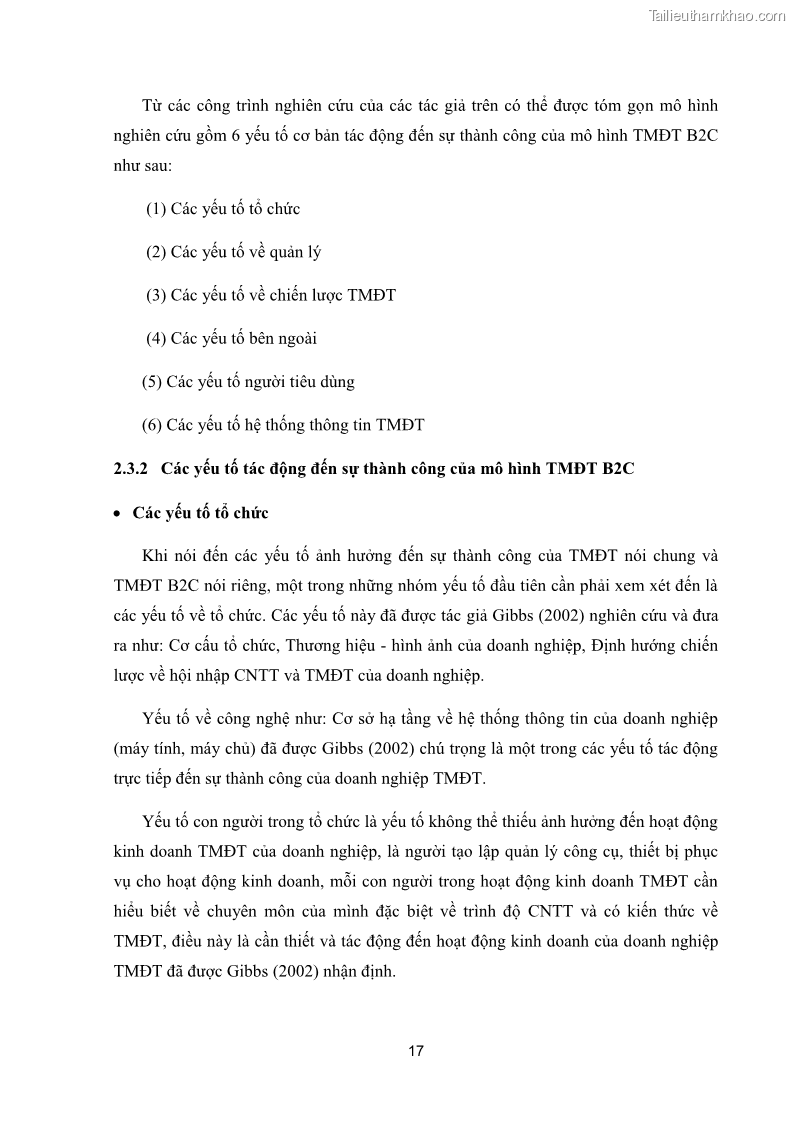 Tailieuthamkhao.com

Từ các công trình nghiên cứu của các tác giả trên có thể được tóm gọn mô hình nghiên cứu gồm 6 yếu tố cơ bản tác động đến sự thành công của mô hình TMĐT B2C như sau:

(1) Các yếu tố tổ chức

(2) Các yếu tố về quản lý

(3) Các yếu tố về chiến lược TMĐT

(4) Các yếu tố bên ngoài

(5) Các yếu tố người tiêu dùng

(6) Các yếu tố hệ thống thông tin TMĐT

2.3.2 Các yếu tố tác động đến sự thành công của mô hình TMĐT B2C

• Các yếu tố tổ chức

Khi nói đến các yếu tố ảnh hưởng đến sự thành công của TMĐT nói chung và TMĐT B2C nói riêng, một trong những nhóm yếu tố đầu tiên cần phải xem xét đến là các yếu tố về tổ chức. Các yếu tố này đã được tác giả Gibbs (2002) nghiên cứu và đưa ra như: Cơ cấu tổ chức, Thương hiệu - hình ảnh của doanh nghiệp, Định hướng chiến lược về hội nhập CNTT và TMĐT của doanh nghiệp.

Yếu tố về công nghệ như: Cơ sở hạ tầng về hệ thống thông tin của doanh nghiệp (máy tính, máy chủ) đã được Gibbs (2002) chú trọng là một trong các yếu tố tác động trực tiếp đến sự thành công của doanh nghiệp TMĐT.

Yếu tố con người trong tổ chức là yếu tố không thể thiếu ảnh hưởng đến hoạt động kinh doanh TMĐT của doanh nghiệp, là người tạo lập quản lý công cụ, thiết bị phục vụ cho hoạt động kinh doanh, mỗi con người trong hoạt động kinh doanh TMĐT cần hiểu biết về chuyên môn của mình đặc biệt về trình độ CNTT và có kiến thức về TMĐT, điều này là cần thiết và tác động đến hoạt động kinh doanh của doanh nghiệp TMĐT đã được Gibbs (2002) nhận định.

17